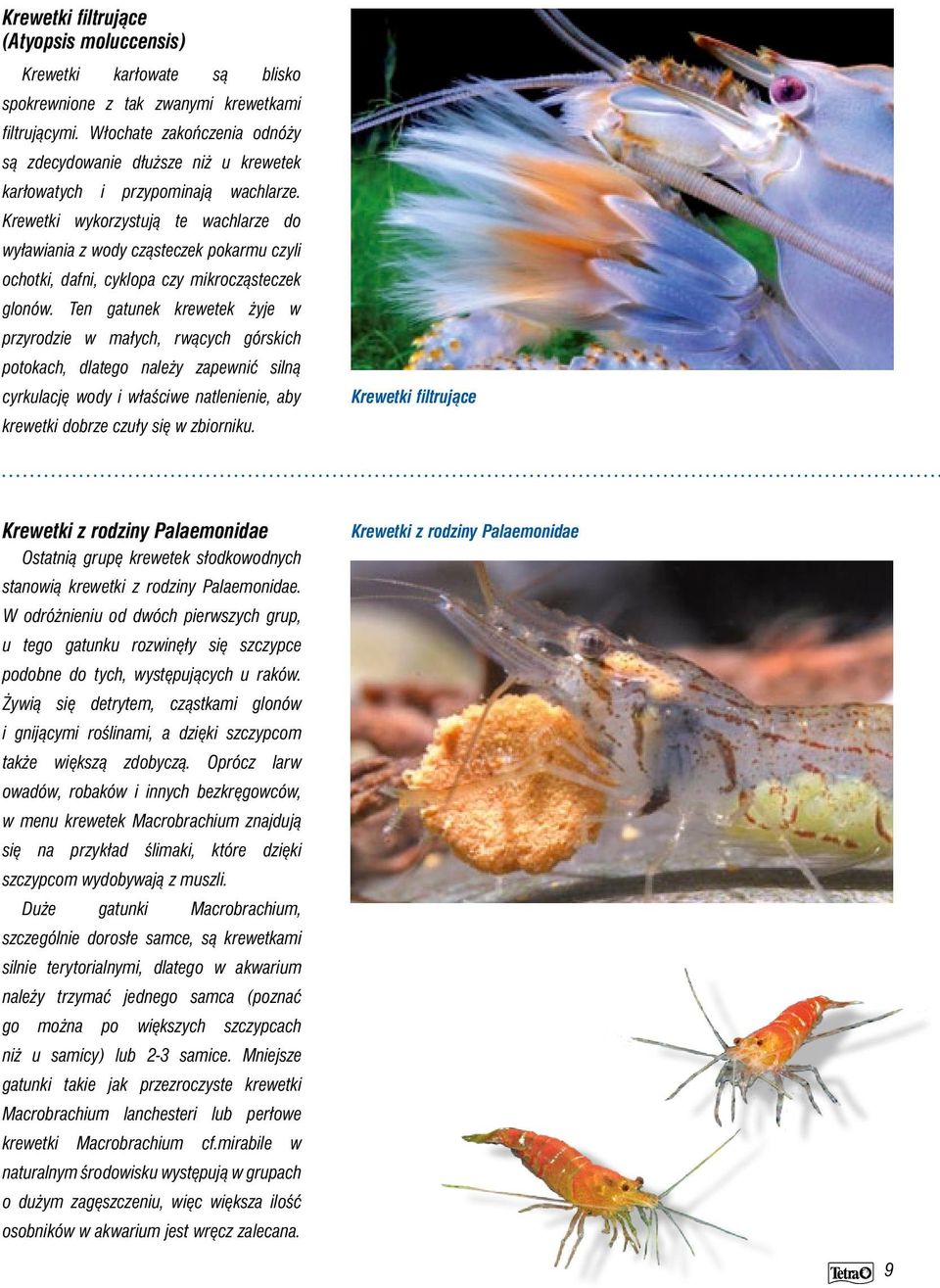 Krewetki filtrujące
(Atyopsis moluccensis)

Krewetki karłowate są blisko spokrewnione z tak zwanymi krewetkami filtrującymi. Włochate zakończenia odnóży są zdecydowanie dłuższe niż u krewetek karłowatych i przypominają wachlarze. Krewetki wykorzystują te wachlarze do wyławiania z wody cząsteczek pokarmu czyli ochotki, dafni, cyklopa czy mikrocząsteczek glonów. Ten gatunek krewetek żyje w przyrodzie w małych, rwących górskich potokach, dlatego należy zapewnić silną cyrkulację wody i właściwe natlenienie, aby krewetki dobrze czuły się w zbiorniku.

Krewetki filtrujące

Krewetki z rodziny Palaemonidae

Ostatnią grupę krewetek słodkowodnych stanowią krewetki z rodziny Palaemonidae. W odróżnieniu od dwóch pierwszych grup, u tego gatunku rozwinęły się szczypce podobne do tych, występujących u raków. Żywią się detrytem, cząstkami glonów i gnijącymi roślinami, a dzięki szczypcom także większą zdobyczą. Oprócz larw owadów, robaków i innych bezkręgowców, w menu krewetek Macrobrachium znajdują się na przykład ślimaki, które dzięki szczypcom wydobywają z muszli.

Duże gatunki Macrobrachium, szczególnie dorosłe samce, są krewetkami silnie terytorialnymi, dlatego w akwarium należy trzymać jednego samca (poznać go można po większych szczypcach niż u samicy) lub 2-3 samice. Mniejsze gatunki takie jak przezroczyste krewetki Macrobrachium lanchesteri lub perłowe krewetki Macrobrachium cf.mirabile w naturalnym środowisku występują w grupach o dużym zagęszczeniu, więc większa ilość osobników w akwarium jest wręcz zalecana.

Krewetki z rodziny Palaemonidae

Tetra 9